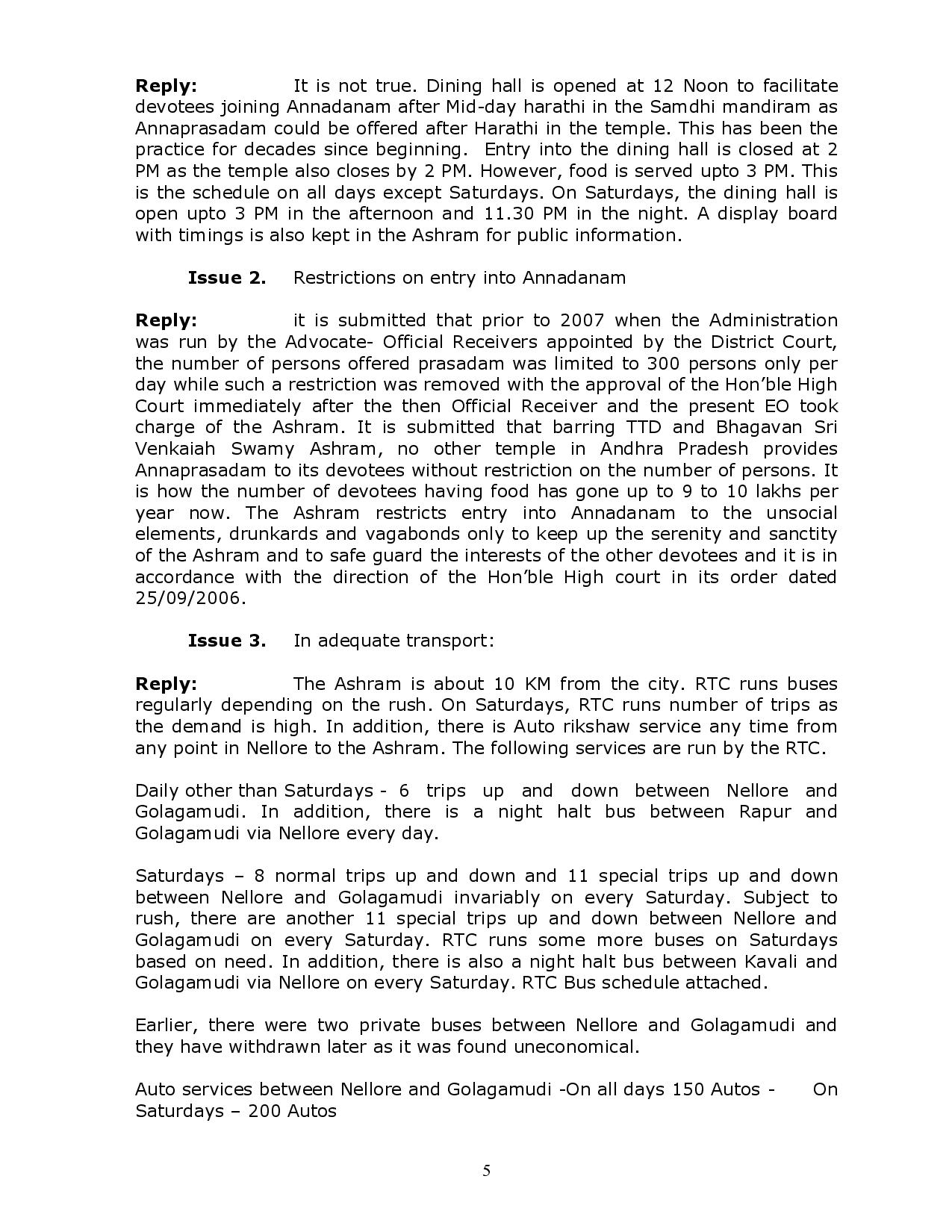 **Reply:** It is not true. Dining hall is opened at 12 Noon to facilitate devotees joining Annadanam after Mid-day harathi in the Samdhi mandiram as Annaprasadam could be offered after Harathi in the temple. This has been the practice for decades since beginning. Entry into the dining hall is closed at 2 PM as the temple also closes by 2 PM. However, food is served upto 3 PM. This is the schedule on all days except Saturdays. On Saturdays, the dining hall is open upto 3 PM in the afternoon and 11.30 PM in the night. A display board with timings is also kept in the Ashram for public information.

**Issue 2.** Restrictions on entry into Annadanam

**Reply:** it is submitted that prior to 2007 when the Administration was run by the Advocate- Official Receivers appointed by the District Court, the number of persons offered prasadam was limited to 300 persons only per day while such a restriction was removed with the approval of the Hon'ble High Court immediately after the then Official Receiver and the present EO took charge of the Ashram. It is submitted that barring TTD and Bhagavan Sri Venkaiah Swamy Ashram, no other temple in Andhra Pradesh provides Annaprasadam to its devotees without restriction on the number of persons. It is how the number of devotees having food has gone up to 9 to 10 lakhs per year now. The Ashram restricts entry into Annadanam to the unsocial elements, drunkards and vagabonds only to keep up the serenity and sanctity of the Ashram and to safe guard the interests of the other devotees and it is in accordance with the direction of the Hon'ble High court in its order dated 25/09/2006.

**Issue 3.** In adequate transport:

**Reply:** The Ashram is about 10 KM from the city. RTC runs buses regularly depending on the rush. On Saturdays, RTC runs number of trips as the demand is high. In addition, there is Auto rikshaw service any time from any point in Nellore to the Ashram. The following services are run by the RTC.

Daily other than Saturdays - 6 trips up and down between Nellore and Golagamudi. In addition, there is a night halt bus between Rapur and Golagamudi via Nellore every day.

Saturdays – 8 normal trips up and down and 11 special trips up and down between Nellore and Golagamudi invariably on every Saturday. Subject to rush, there are another 11 special trips up and down between Nellore and Golagamudi on every Saturday. RTC runs some more buses on Saturdays based on need. In addition, there is also a night halt bus between Kavali and Golagamudi via Nellore on every Saturday. RTC Bus schedule attached.

Earlier, there were two private buses between Nellore and Golagamudi and they have withdrawn later as it was found uneconomical.

Auto services between Nellore and Golagamudi -On all days 150 Autos - On Saturdays – 200 Autos

5